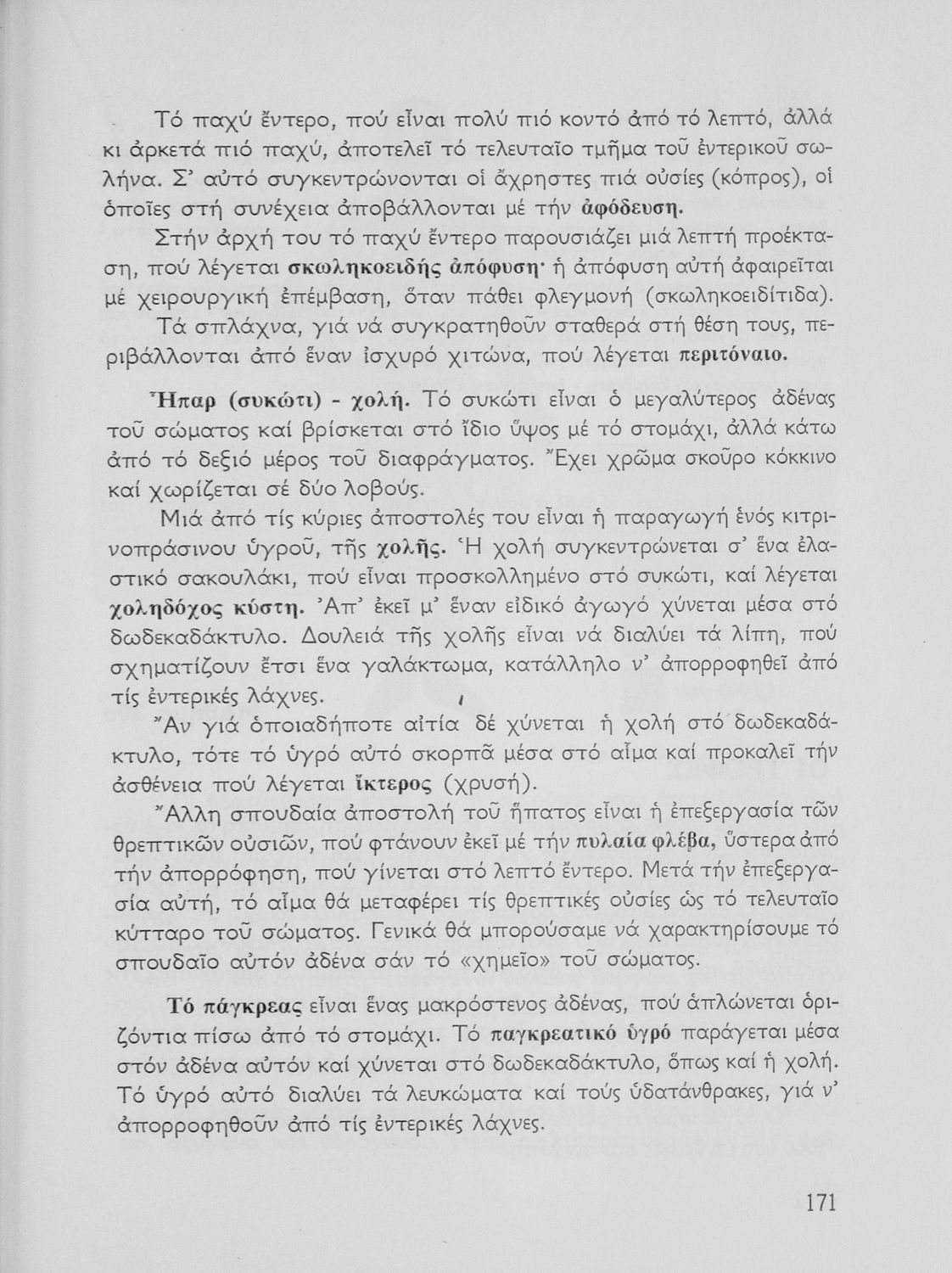 Τό παχύ ἔντερο, πού εἶναι πολύ πιό κοντό ἀπό τό λεπτό, ἀλλά κι ἀρκετά πιό παχύ, ἀποτελεῖ τό τελευταῖο τμῆμα τοῦ ἐντερικοῦ σωλήνα. Σ' αὐτό συγκεντρώνονται οἱ ἄχρηστες πιά οὐσίες (κόπρος), οἱ ὁποῖες στή συνέχεια ἀποβάλλονται μέ τήν ἀφόδευση.

Στήν ἀρχή του τό παχύ ἔντερο παρουσιάζει μιά λεπτή προέκταση, πού λέγεται σκωληκοειδής ἀπόφυση· ἡ ἀπόφυση αὐτή ἀφαιρεῖται μέ χειρουργική ἐπέμβαση, ὅταν πάθει φλεγμονή (σκωληκοειδίτιδα).

Τά σπλάχνα, γιά νά συγκρατηθοῦν σταθερά στή θέση τους, περιβάλλονται ἀπό ἕναν ἰσχυρό χιτώνα, πού λέγεται περιτόναιο.

Ἧπαρ (συκώτι) - χολή. Τό συκώτι εἶναι ὁ μεγαλύτερος ἀδένας τοῦ σώματος καί βρίσκεται στό ἴδιο ὕψος μέ τό στομάχι, ἀλλά κάτω ἀπό τό δεξιό μέρος τοῦ διαφράγματος. Ἔχει χρῶμα σκοῦρο κόκκινο καί χωρίζεται σέ δύο λοβούς.

Μιά ἀπό τίς κύριες ἀποστολές του εἶναι ἡ παραγωγή ἑνός κιτρινοπράσινου ὑγροῦ, τῆς χολῆς. Ἡ χολή συγκεντρώνεται σ' ἕνα ἐλαστικό σακουλάκι, πού εἶναι προσκολλημένο στό συκώτι, καί λέγεται χοληδόχος κύστη. Ἀπ' ἐκεῖ μ' ἕναν εἰδικό ἀγωγό χύνεται μέσα στό δωδεκαδάκτυλο. Δουλειά τῆς χολῆς εἶναι νά διαλύει τά λίπη, πού σχηματίζουν ἔτσι ἕνα γαλάκτωμα, κατάλληλο ν' ἀπορροφηθεῖ ἀπό τίς ἐντερικές λάχνες.

Ἄν γιά ὁποιαδήποτε αἰτία δέ χύνεται ἡ χολή στό δωδεκαδάκτυλο, τότε τό ὑγρό αὐτό σκορπᾶ μέσα στό αἷμα καί προκαλεῖ τήν ἀσθένεια πού λέγεται ἴκτερος (χρυσή).

Ἄλλη σπουδαία ἀποστολή τοῦ ἥπατος εἶναι ἡ ἐπεξεργασία τῶν θρεπτικῶν οὐσιῶν, πού φτάνουν ἐκεῖ μέ τήν πυλαία φλέβα, ὕστερα ἀπό τήν ἀπορρόφηση, πού γίνεται στό λεπτό ἔντερο. Μετά τήν ἐπεξεργασία αὐτή, τό αἷμα θά μεταφέρει τίς θρεπτικές οὐσίες ὡς τό τελευταῖο κύτταρο τοῦ σώματος. Γενικά θά μπορούσαμε νά χαρακτηρίσουμε τό σπουδαῖο αὐτόν ἀδένα σάν τό «χημεῖο» τοῦ σώματος.

Τό πάγκρεας εἶναι ἕνας μακρόστενος ἀδένας, πού ἁπλώνεται ὁριζόντια πίσω ἀπό τό στομάχι. Τό παγκρεατικό ὑγρό παράγεται μέσα στόν ἀδένα αὐτόν καί χύνεται στό δωδεκαδάκτυλο, ὅπως καί ἡ χολή. Τό ὑγρό αὐτό διαλύει τά λευκώματα καί τούς ὑδατάνθρακες, γιά ν' ἀπορροφηθοῦν ἀπό τίς ἐντερικές λάχνες.

171